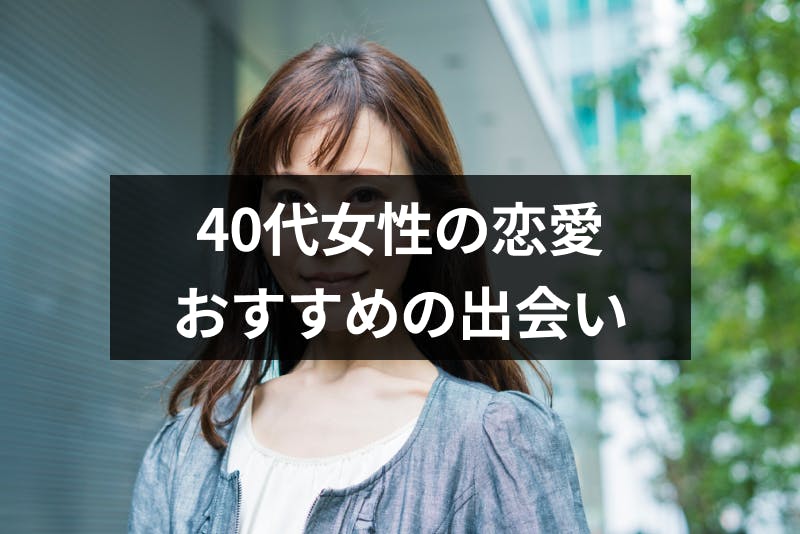 40代女性の恋愛
おすすめの出会い